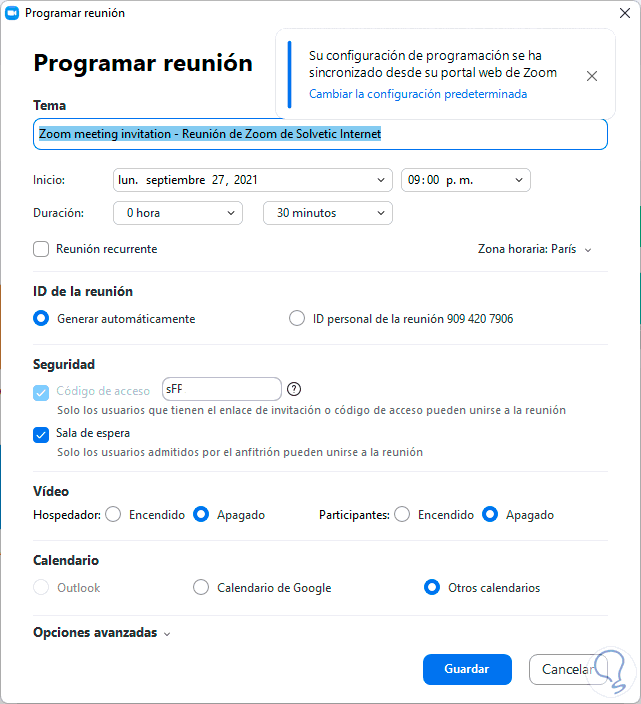 Programar reunión

Programar reunión

Su configuración de programación se ha sincronizado desde su portal web de Zoom
Cambiar la configuración predeterminada

Tema
Zoom meeting invitation - Reunión de Zoom de Solvetic Internet

Inicio: lun. septiembre 27, 2021 09:00 p. m.
Duración: 0 hora 30 minutos

Reunión recurrente
Zona horaria: París

ID de la reunión
Generar automáticamente
ID personal de la reunión 909 420 7906

Seguridad
Código de acceso sFF
Solo los usuarios que tienen el enlace de invitación o código de acceso pueden unirse a la reunión
Sala de espera
Solo los usuarios admitidos por el anfitrión pueden unirse a la reunión

Vídeo
Hospedador: Encendido Apagado
Participantes: Encendido Apagado

Calendario
Outlook
Calendario de Google
Otros calendarios

Opciones avanzadas

Guardar
Cancelar